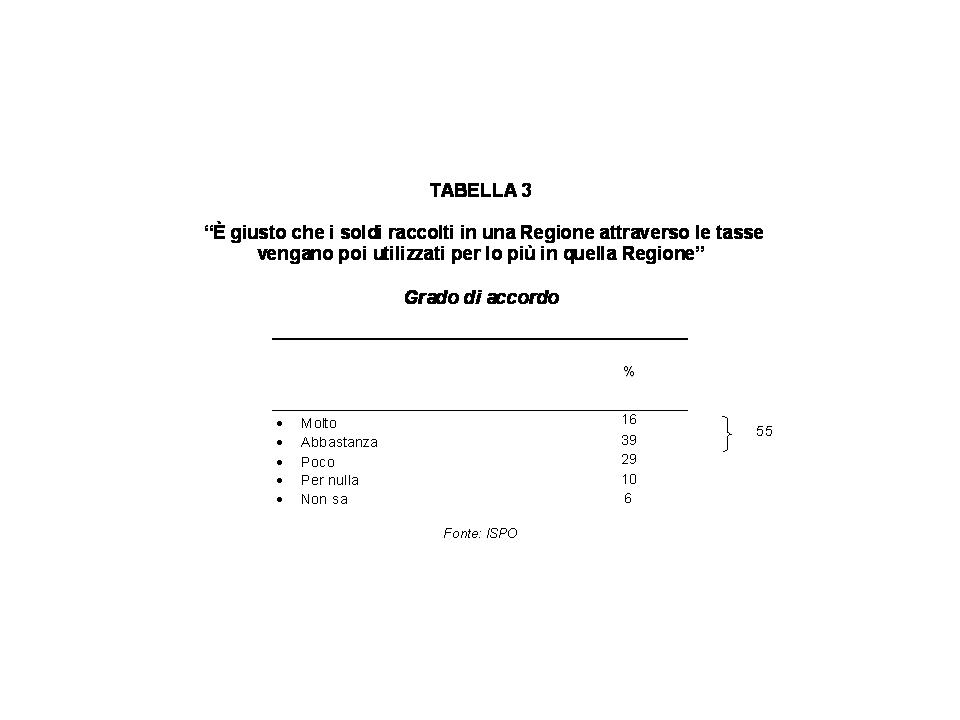 TABELLA 3

“È giusto che i soldi raccolti in una Regione attraverso le tasse vengano poi utilizzati per lo più in quella Regione”

Grado di accordo

| | % | |
|---|---|---|
| • Molto | 16 | 55 |
| • Abbastanza | 39 | |
| • Poco | 29 | |
| • Per nulla | 10 | |
| • Non sa | 6 | |

Fonte: ISPO